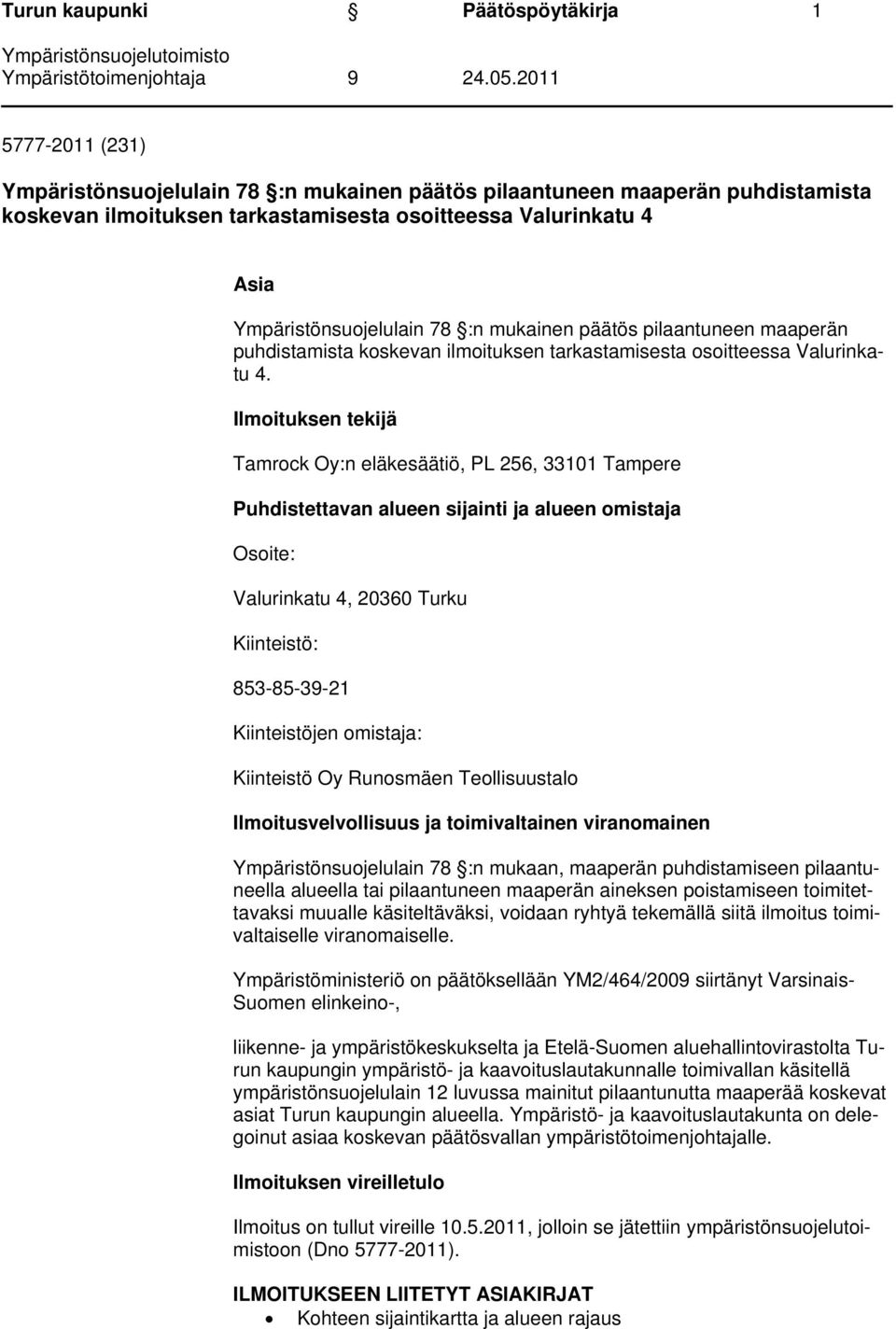 Turun kaupunki § Päätöspöytäkirja 1
Ympäristönsuojelutoimisto
Ympäristötoimenjohtaja 9 24.05.2011

5777-2011 (231)

Ympäristönsuojelulain 78 §:n mukainen päätös pilaantuneen maaperän puhdistamista koskevan ilmoituksen tarkastamisesta osoitteessa Valurinkatu 4

Asia

Ympäristönsuojelulain 78 §:n mukainen päätös pilaantuneen maaperän puhdistamista koskevan ilmoituksen tarkastamisesta osoitteessa Valurinkatu 4.

Ilmoituksen tekijä

Tamrock Oy:n eläkesäätiö, PL 256, 33101 Tampere

Puhdistettavan alueen sijainti ja alueen omistaja

Osoite:

Valurinkatu 4, 20360 Turku

Kiinteistö:

853-85-39-21

Kiinteistöjen omistaja:

Kiinteistö Oy Runosmäen Teollisuustalo

Ilmoitusvelvollisuus ja toimivaltainen viranomainen

Ympäristönsuojelulain 78 §:n mukaan, maaperän puhdistamiseen pilaantuneella alueella tai pilaantuneen maaperän aineksen poistamiseen toimitettavaksi muualle käsiteltäväksi, voidaan ryhtyä tekemällä siitä ilmoitus toimivaltaiselle viranomaiselle.

Ympäristöministeriö on päätöksellään YM2/464/2009 siirtänyt Varsinais-Suomen elinkeino-,

liikenne- ja ympäristökeskukselta ja Etelä-Suomen aluehallintovirastolta Turun kaupungin ympäristö- ja kaavoituslautakunnalle toimivallan käsitellä ympäristönsuojelulain 12 luvussa mainitut pilaantunutta maaperää koskevat asiat Turun kaupungin alueella. Ympäristö- ja kaavoituslautakunta on delegoinut asiaa koskevan päätösvallan ympäristötoimenjohtajalle.

Ilmoituksen vireilletulo

Ilmoitus on tullut vireille 10.5.2011, jolloin se jätettiin ympäristönsuojelutoimistoon (Dno 5777-2011).

ILMOITUKSEEN LIITETYT ASIAKIRJAT
• Kohteen sijaintikartta ja alueen rajaus